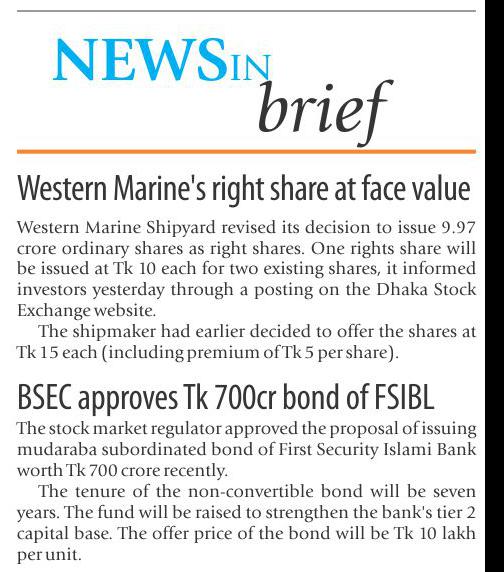 NEWS IN brief

Western Marine's right share at face value

Western Marine Shipyard revised its decision to issue 9.97 crore ordinary shares as right shares. One rights share will be issued at Tk 10 each for two existing shares, it informed investors yesterday through a posting on the Dhaka Stock Exchange website.

The shipmaker had earlier decided to offer the shares at Tk 15 each (including premium of Tk 5 per share).

BSEC approves Tk 700cr bond of FSIBL

The stock market regulator approved the proposal of issuing mudaraba subordinated bond of First Security Islami Bank worth Tk 700 crore recently.

The tenure of the non-convertible bond will be seven years. The fund will be raised to strengthen the bank's tier 2 capital base. The offer price of the bond will be Tk 10 lakh per unit.